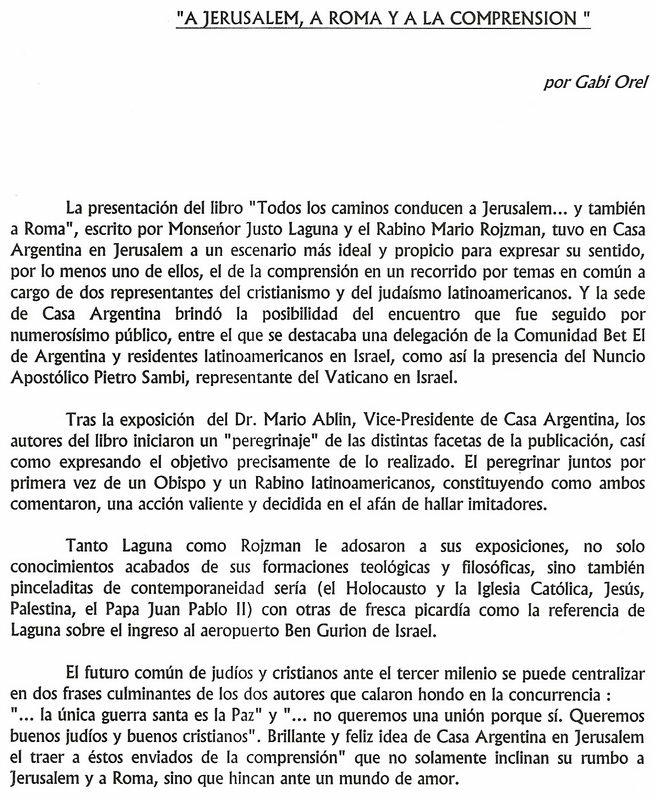 "A JERUSALEM, A ROMA Y A LA COMPRENSION "

por Gabi Orel

La presentación del libro "Todos los caminos conducen a Jerusalem... y también a Roma", escrito por Monseñor Justo Laguna y el Rabino Mario Rojzman, tuvo en Casa Argentina en Jerusalem a un escenario más ideal y propicio para expresar su sentido, por lo menos uno de ellos, el de la comprensión en un recorrido por temas en común a cargo de dos representantes del cristianismo y del judaísmo latinoamericanos. Y la sede de Casa Argentina brindó la posibilidad del encuentro que fue seguido por numerosísimo público, entre el que se destacaba una delegación de la Comunidad Bet El de Argentina y residentes latinoamericanos en Israel, como así la presencia del Nuncio Apostólico Pietro Sambi, representante del Vaticano en Israel.

Tras la exposición del Dr. Mario Ablin, Vice-Presidente de Casa Argentina, los autores del libro iniciaron un "peregrinaje" de las distintas facetas de la publicación, casí como expresando el objetivo precisamente de lo realizado. El peregrinar juntos por primera vez de un Obispo y un Rabino latinoamericanos, constituyendo como ambos comentaron, una acción valiente y decidida en el afán de hallar imitadores.

Tanto Laguna como Rojzman le adosaron a sus exposiciones, no solo conocimientos acabados de sus formaciones teológicas y filosóficas, sino también pinceladitas de contemporaneidad sería (el Holocausto y la Iglesia Católica, Jesús, Palestina, el Papa Juan Pablo II) con otras de fresca picardía como la referencia de Laguna sobre el ingreso al aeropuerto Ben Gurion de Israel.

El futuro común de judíos y cristianos ante el tercer milenio se puede centralizar en dos frases culminantes de los dos autores que calaron hondo en la concurrencia : "... la única guerra santa es la Paz" y "... no queremos una unión porque sí. Queremos buenos judíos y buenos cristianos". Brillante y feliz idea de Casa Argentina en Jerusalem el traer a éstos enviados de la comprensión" que no solamente inclinan su rumbo a Jerusalem y a Roma, sino que hincan ante un mundo de amor.